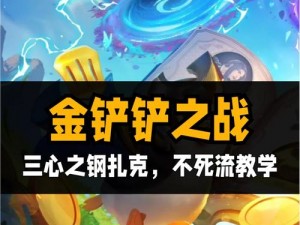 金铲铲之战

三心之钢扎克，不死流教学